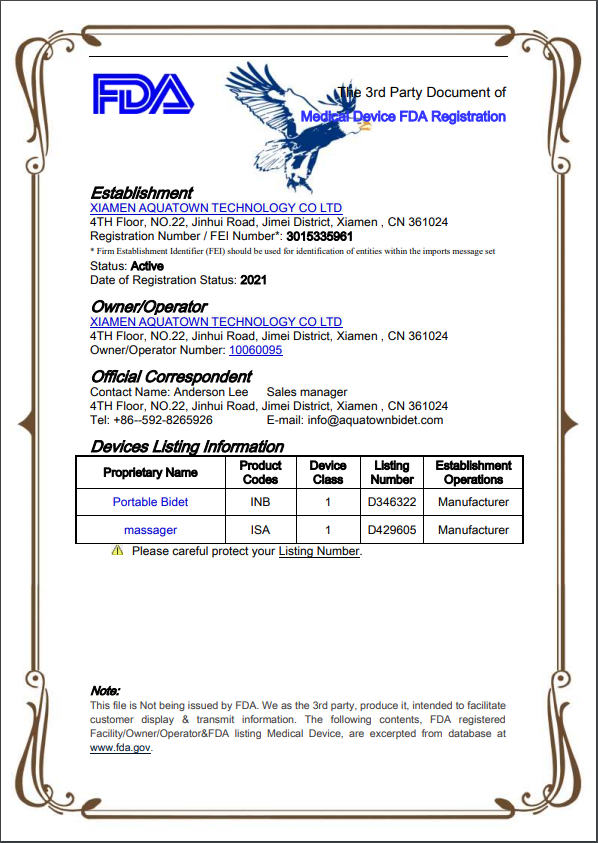 FDA

The 3rd Party Document of
Medical Device FDA Registration

Establishment
XIAMEN AQUATOWN TECHNOLOGY CO LTD
4TH Floor, NO.22, Jinhui Road, Jimei District, Xiamen , CN 361024
Registration Number / FEI Number*: 3015335961
* Firm Establishment Identifier (FEI) should be used for identification of entities within the imports message set
Status: Active
Date of Registration Status: 2021

Owner/Operator
XIAMEN AQUATOWN TECHNOLOGY CO LTD
4TH Floor, NO.22, Jinhui Road, Jimei District, Xiamen , CN 361024
Owner/Operator Number: 10060095

Official Correspondent
Contact Name: Anderson Lee Sales manager
4TH Floor, NO.22, Jinhui Road, Jimei District, Xiamen , CN 361024
Tel: +86--592-8265926 E-mail: info@aquatownbidet.com

Devices Listing Information

| Proprietary Name | Product Codes | Device Class | Listing Number | Establishment Operations |
|---|---|---|---|---|
| Portable Bidet | INB | 1 | D346322 | Manufacturer |
| massager | ISA | 1 | D429605 | Manufacturer |

Please careful protect your Listing Number.

Note:
This file is Not being issued by FDA. We as the 3rd party, produce it, intended to facilitate customer display & transmit information. The following contents, FDA registered Facility/Owner/Operator&FDA listing Medical Device, are excerpted from database at www.fda.gov.